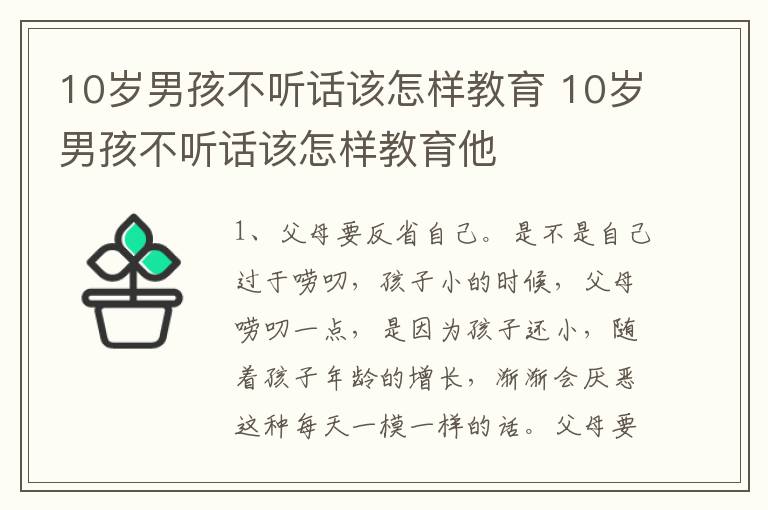 10岁男孩不听话该怎样教育 10岁男孩不听话该怎样教育他

1、父母要反省自己。是不是自己过于唠叨，孩子小的时候，父母唠叨一点，是因为孩子还小，随着孩子年龄的增长，渐渐会厌恶这种每天一模一样的话。父母要